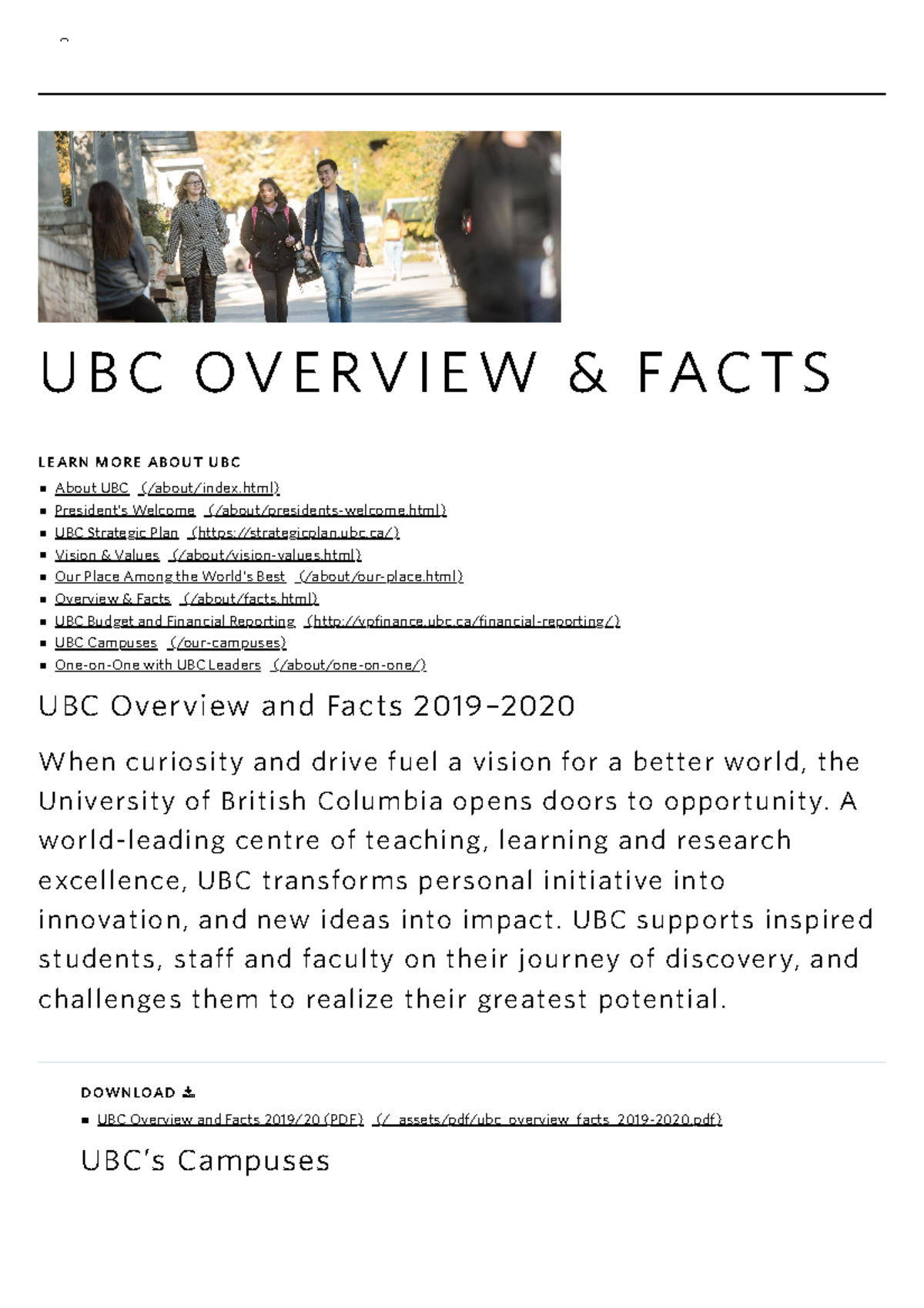 UBC OVERVIEW & FACTS

LEARN MORE ABOUT UBC

- About UBC (/about/index.html)
- President's Welcome (/about/presidents-welcome.html)
- UBC Strategic Plan (https://strategicplan.ubc.ca/)
- Vision & Values (/about/vision-values.html)
- Our Place Among the World's Best (/about/our-place.html)
- Overview & Facts (/about/facts.html)
- UBC Budget and Financial Reporting (http://vpfinance.ubc.ca/financial-reporting/)
- UBC Campuses (/our-campuses)
- One-on-One with UBC Leaders (/about/one-on-one/)

UBC Overview and Facts 2019–2020

When curiosity and drive fuel a vision for a better world, the University of British Columbia opens doors to opportunity. A world-leading centre of teaching, learning and research excellence, UBC transforms personal initiative into innovation, and new ideas into impact. UBC supports inspired students, staff and faculty on their journey of discovery, and challenges them to realize their greatest potential.

DOWNLOAD

- UBC Overview and Facts 2019/20 (PDF) (/_assets/pdf/ubc_overview_facts_2019-2020.pdf)

UBC's Campuses